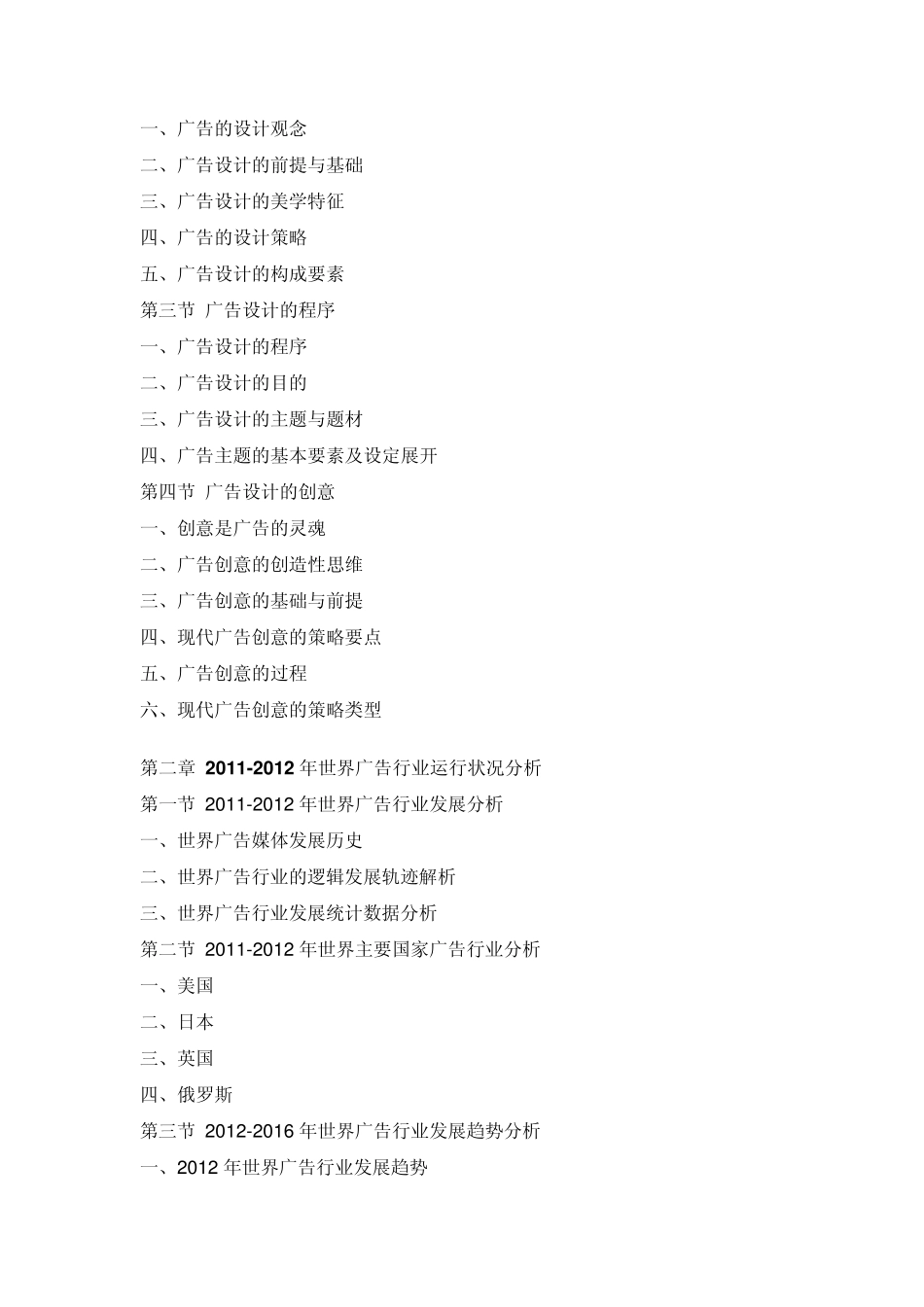 一、广告的设计观念

二、广告设计的前提与基础

三、广告设计的美学特征

四、广告的设计策略

五、广告设计的构成要素

第三节 广告设计的程序

一、广告设计的程序

二、广告设计的目的

三、广告设计的主题与题材

四、广告主题的基本要素及设定展开

第四节 广告设计的创意

一、创意是广告的灵魂

二、广告创意的创造性思维

三、广告创意的基础与前提

四、现代广告创意的策略要点

五、广告创意的过程

六、现代广告创意的策略类型

第二章 2011-2012 年世界广告行业运行状况分析

第一节 2011-2012 年世界广告行业发展分析

一、世界广告媒体发展历史

二、世界广告行业的逻辑发展轨迹解析

三、世界广告行业发展统计数据分析

第二节 2011-2012 年世界主要国家广告行业分析

一、美国

二、日本

三、英国

四、俄罗斯

第三节 2012-2016 年世界广告行业发展趋势分析

一、2012 年世界广告行业发展趋势